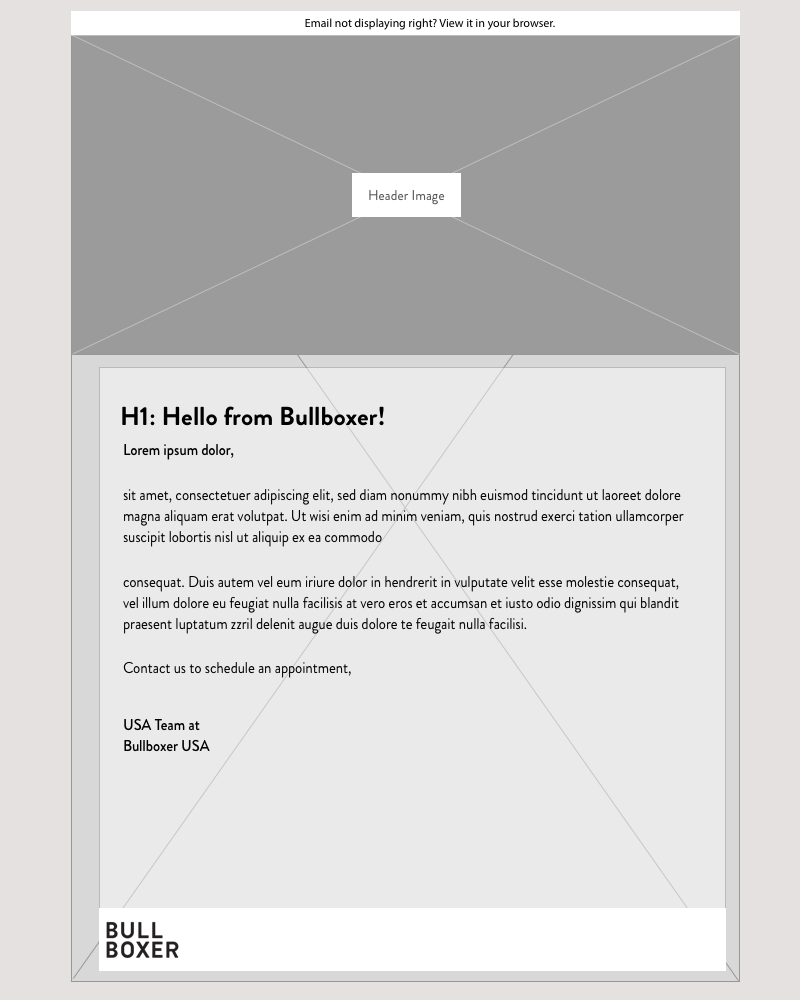 Email not displaying right? View it in your browser.

Header Image

H1: Hello from Bullboxer!

Lorem ipsum dolor,

sit amet, consectetuer adipiscing elit, sed diam nonummy nibh euismod tincidunt ut laoreet dolore magna aliquam erat volutpat. Ut wisi enim ad minim veniam, quis nostrud exerci tation ullamcorper suscipit lobortis nisl ut aliquip ex ea commodo

consequat. Duis autem vel eum iriure dolor in hendrerit in vulputate velit esse molestie consequat, vel illum dolore eu feugiat nulla facilisis at vero eros et accumsan et iusto odio dignissim qui blandit praesent luptatum zzril delenit augue duis dolore te feugait nulla facilisi.

Contact us to schedule an appointment,

USA Team at
Bullboxer USA

BULL
BOXER